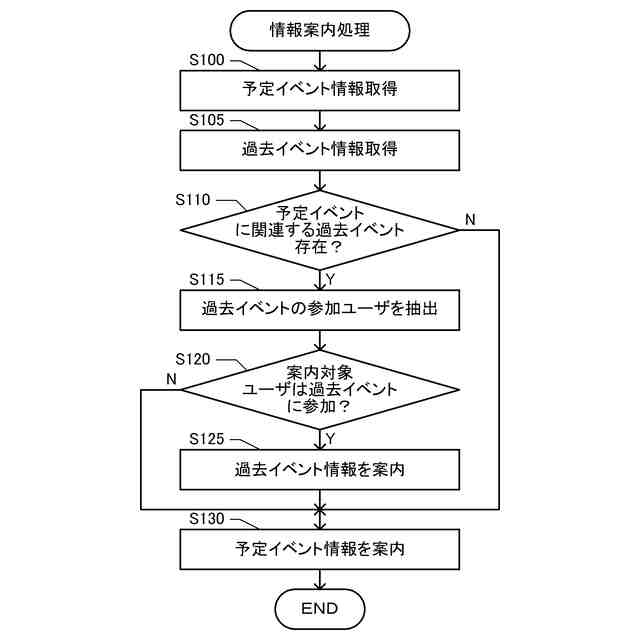 情報案内処理

S100
予定イベント情報取得

S105
過去イベント情報取得

S110
予定イベントに関連する過去イベント存在？
N
Y

S115
過去イベントの参加ユーザを抽出

S120
案内対象ユーザは過去イベントに参加？
N
Y

S125
過去イベント情報を案内

S130
予定イベント情報を案内

END